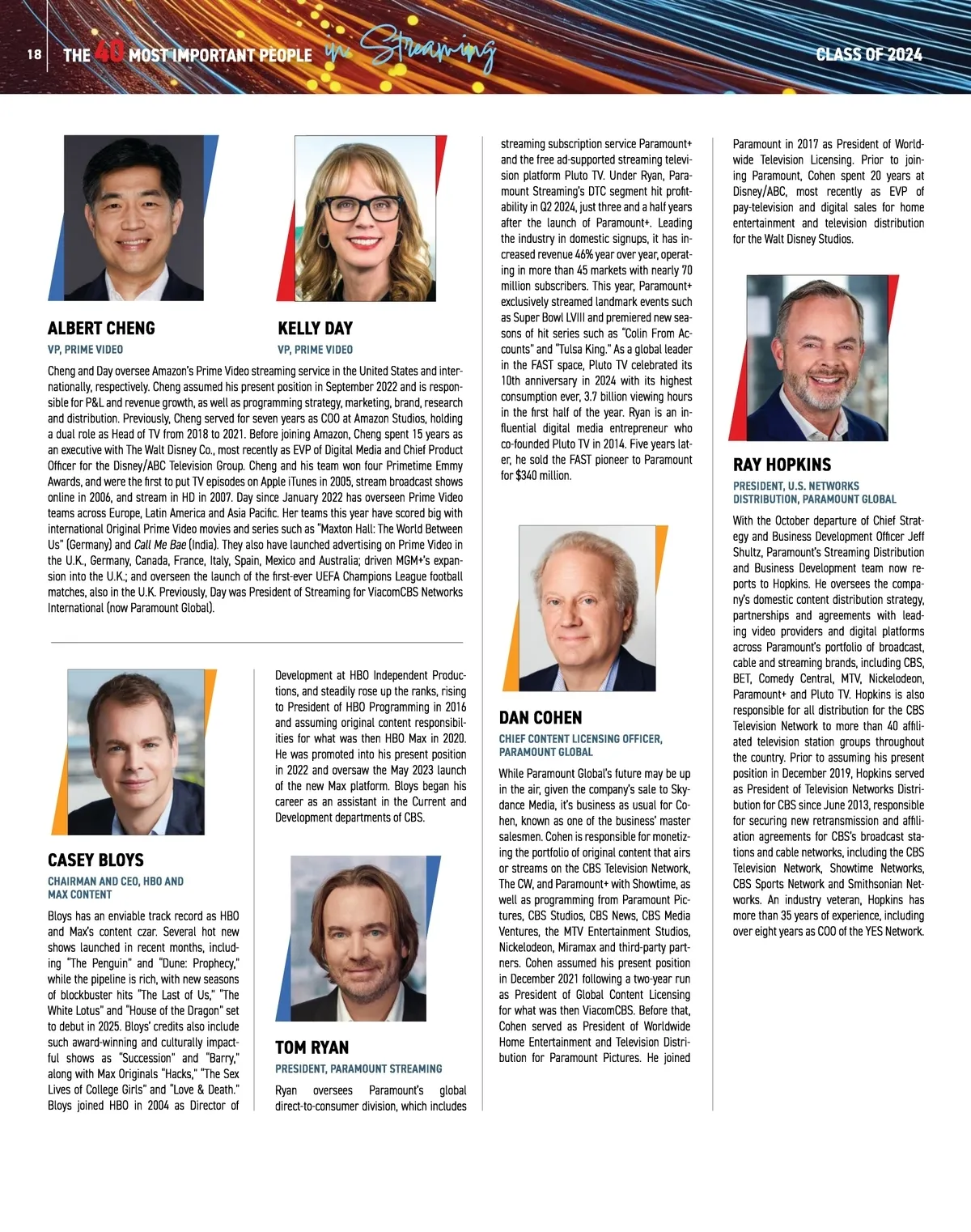 18 THE 40 MOST IMPORTANT PEOPLE in Streaming CLASS OF 2024

ALBERT CHENG
VP, PRIME VIDEO

KELLY DAY
VP, PRIME VIDEO

Cheng and Day oversee Amazon's Prime Video streaming service in the United States and internationally, respectively. Cheng assumed his present position in September 2022 and is responsible for P&L and revenue growth, as well as programming strategy, marketing, brand, research and distribution. Previously, Cheng served for seven years as COO at Amazon Studios, holding a dual role as Head of TV from 2018 to 2021. Before joining Amazon, Cheng spent 15 years as an executive with The Walt Disney Co., most recently as EVP of Digital Media and Chief Product Officer for the Disney/ABC Television Group. Cheng and his team won four Primetime Emmy Awards, and were the first to put TV episodes on Apple iTunes in 2005, stream broadcast shows online in 2006, and stream in HD in 2007. Day since January 2022 has overseen Prime Video teams across Europe, Latin America and Asia Pacific. Her teams this year have scored big with international Original Prime Video movies and series such as "Maxton Hall: The World Between Us" (Germany) and Call Me Bae (India). They also have launched advertising on Prime Video in the U.K., Germany, Canada, France, Italy, Spain, Mexico and Australia; driven MGM+'s expansion into the U.K.; and overseen the launch of the first-ever UEFA Champions League football matches, also in the U.K. Previously, Day was President of Streaming for ViacomCBS Networks International (now Paramount Global).

CASEY BLOYS
CHAIRMAN AND CEO, HBO AND MAX CONTENT

Bloys has an enviable track record as HBO and Max's content czar. Several hot new shows launched in recent months, including "The Penguin" and "Dune: Prophecy," while the pipeline is rich, with new seasons of blockbuster hits "The Last of Us," "The White Lotus" and "House of the Dragon" set to debut in 2025. Bloys' credits also include such award-winning and culturally impactful shows as "Succession" and "Barry," along with Max Originals "Hacks," "The Sex Lives of College Girls" and "Love & Death." Bloys joined HBO in 2004 as Director of Development at HBO Independent Productions, and steadily rose up the ranks, rising to President of HBO Programming in 2016 and assuming original content responsibilities for what was then HBO Max in 2020. He was promoted into his present position in 2022 and oversaw the May 2023 launch of the new Max platform. Bloys began his career as an assistant in the Current and Development departments of CBS.

TOM RYAN
PRESIDENT, PARAMOUNT STREAMING

Ryan oversees Paramount's global direct-to-consumer division, which includes streaming subscription service Paramount+ and the free ad-supported streaming television platform Pluto TV. Under Ryan, Paramount Streaming's DTC segment hit profitability in Q2 2024, just three and a half years after the launch of Paramount+. Leading the industry in domestic signups, it has increased revenue 46% year over year, operating in more than 45 markets with nearly 70 million subscribers. This year, Paramount+ exclusively streamed landmark events such as Super Bowl LVIII and premiered new seasons of hit series such as "Colin From Accounts" and "Tulsa King." As a global leader in the FAST space, Pluto TV celebrated its 10th anniversary in 2024 with its highest consumption ever, 3.7 billion viewing hours in the first half of the year. Ryan is an influential digital media entrepreneur who co-founded Pluto TV in 2014. Five years later, he sold the FAST pioneer to Paramount for $340 million.

DAN COHEN
CHIEF CONTENT LICENSING OFFICER, PARAMOUNT GLOBAL

While Paramount Global's future may be up in the air, given the company's sale to Skydance Media, it's business as usual for Cohen, known as one of the business' master salesmen. Cohen is responsible for monetizing the portfolio of original content that airs or streams on the CBS Television Network, The CW, and Paramount+ with Showtime, as well as programming from Paramount Pictures, CBS Studios, CBS News, CBS Media Ventures, the MTV Entertainment Studios, Nickelodeon, Miramax and third-party partners. Cohen assumed his present position in December 2021 following a two-year run as President of Global Content Licensing for what was then ViacomCBS. Before that, Cohen served as President of Worldwide Home Entertainment and Television Distribution for Paramount Pictures. He joined Paramount in 2017 as President of Worldwide Television Licensing. Prior to joining Paramount, Cohen spent 20 years at Disney/ABC, most recently as EVP of pay-television and digital sales for home entertainment and television distribution for the Walt Disney Studios.

RAY HOPKINS
PRESIDENT, U.S. NETWORKS DISTRIBUTION, PARAMOUNT GLOBAL

With the October departure of Chief Strategy and Business Development Officer Jeff Shultz, Paramount's Streaming Distribution and Business Development team now reports to Hopkins. He oversees the company's domestic content distribution strategy, partnerships and agreements with leading video providers and digital platforms across Paramount's portfolio of broadcast, cable and streaming brands, including CBS, BET, Comedy Central, MTV, Nickelodeon, Paramount+ and Pluto TV. Hopkins is also responsible for all distribution for the CBS Television Network to more than 40 affiliated television station groups throughout the country. Prior to assuming his present position in December 2019, Hopkins served as President of Television Networks Distribution for CBS since June 2013, responsible for securing new retransmission and affiliation agreements for CBS's broadcast stations and cable networks, including the CBS Television Network, Showtime Networks, CBS Sports Network and Smithsonian Networks. An industry veteran, Hopkins has more than 35 years of experience, including over eight years as COO of the YES Network.